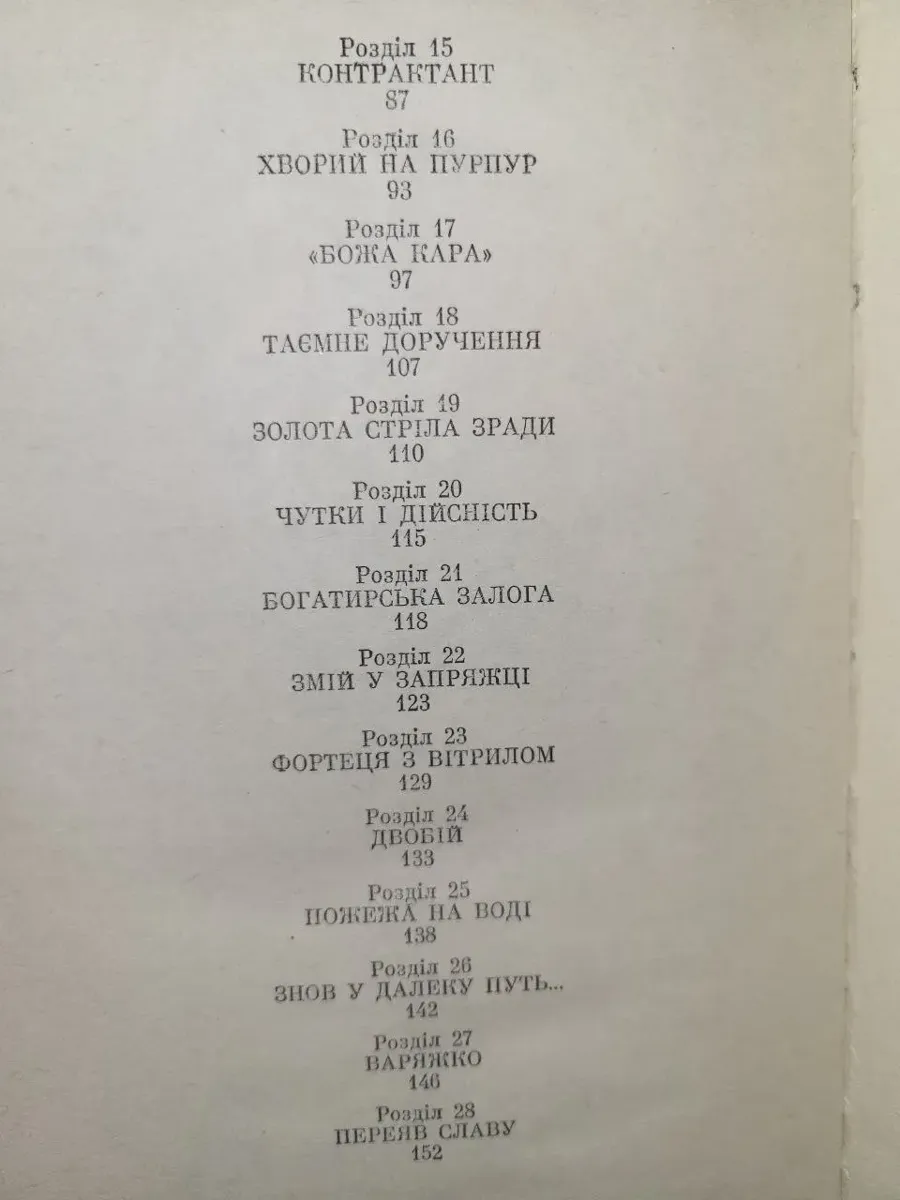 Розділ 15
КОНТРАКТАНТ
87

Розділ 16
ХВОРИЙ НА ПУРПУР
93

Розділ 17
«БОЖА КАРА»
97

Розділ 18
ТАЄМНЕ ДОРУЧЕННЯ
107

Розділ 19
ЗОЛОТА СТРІЛА ЗРАДИ
110

Розділ 20
ЧУТКИ І ДІЙСНІСТЬ
115

Розділ 21
БОГАТИРСЬКА ЗАЛОГА
118

Розділ 22
ЗМІЙ У ЗАПРЯЖЦІ
123

Розділ 23
ФОРТЕЦЯ З ВІТРИЛОМ
129

Розділ 24
ДВОБІЙ
133

Розділ 25
ПОЖЕЖА НА ВОДІ
138

Розділ 26
ЗНОВ У ДАЛЕКУ ПУТЬ...
142

Розділ 27
ВАРЯЖКО
146

Розділ 28
ПЕРЕЯВ СЛАВУ
152